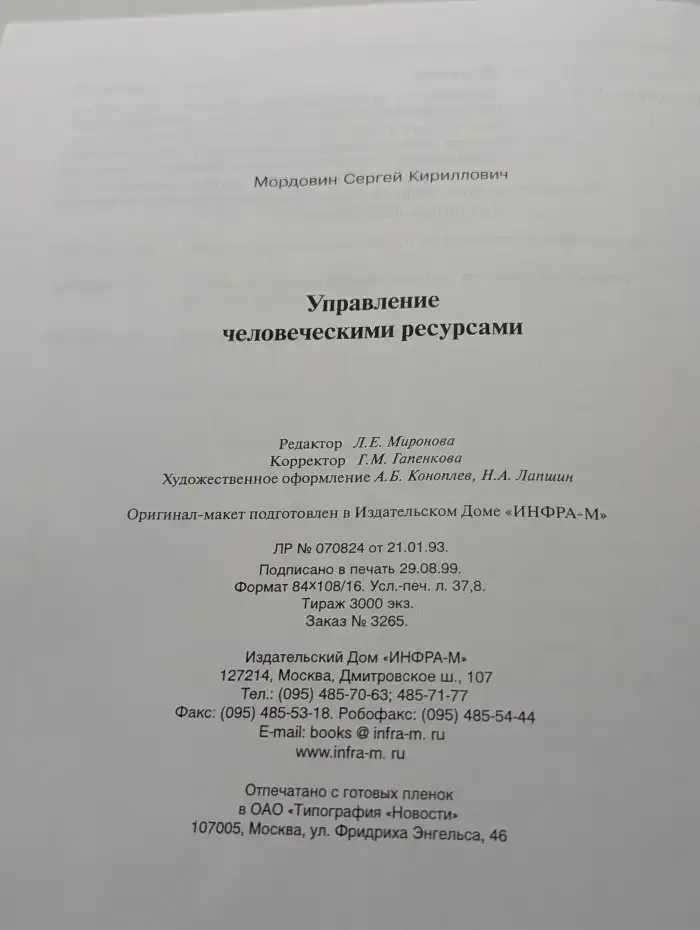 Мордовин Сергей Кириллович

Управление человеческими ресурсами

Редактор Л.Е. Миронова
Корректор Г.М. Гапенкова
Художественное оформление А.Б. Коноплев, Н.А. Лапшин

Оригинал-макет подготовлен в Издательском Доме «ИНФРА-М»

ЛР № 070824 от 21.01.93.
Подписано в печать 29.08.99.
Формат 84×108/16. Усл.-печ. л. 37,8.
Тираж 3000 экз.
Заказ № 3265.

Издательский Дом «ИНФРА-М»
127214, Москва, Дмитровское ш., 107
Тел.: (095) 485-70-63; 485-71-77
Факс: (095) 485-53-18. Робофакс: (095) 485-54-44
E-mail: books @ infra-m. ru
www.infra-m. ru

Отпечатано с готовых пленок
в ОАО «Типография «Новости»
107005, Москва, ул. Фридриха Энгельса, 46